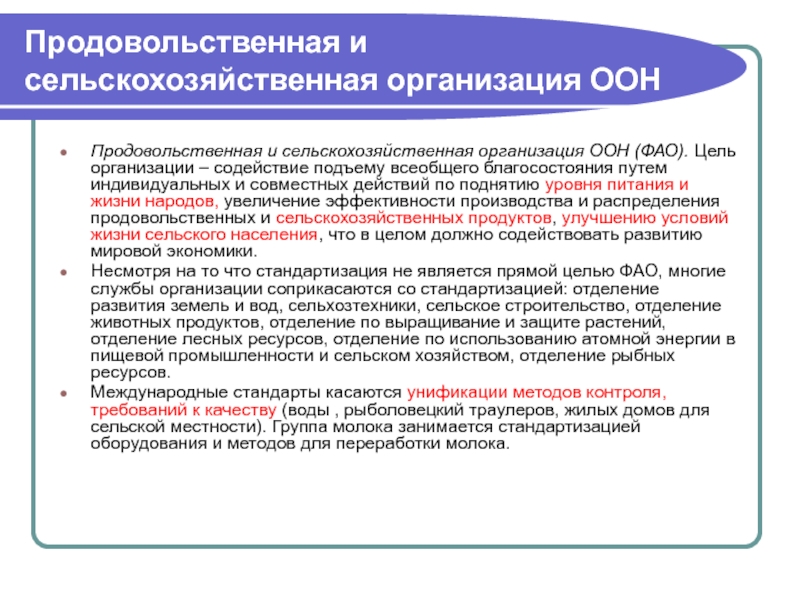 Продовольственная и сельскохозяйственная организация ООН

Продовольственная и сельскохозяйственная организация ООН (ФАО). Цель организации – содействие подъему всеобщего благосостояния путем индивидуальных и совместных действий по поднятию уровня питания и жизни народов, увеличение эффективности производства и распределения продовольственных и сельскохозяйственных продуктов, улучшению условий жизни сельского населения, что в целом должно содействовать развитию мировой экономики.

Несмотря на то что стандартизация не является прямой целью ФАО, многие службы организации соприкасаются со стандартизацией: отделение развития земель и вод, сельхозтехники, сельское строительство, отделение животных продуктов, отделение по выращивание и защите растений, отделение лесных ресурсов, отделение по использованию атомной энергии в пищевой промышленности и сельском хозяйством, отделение рыбных ресурсов.

Международные стандарты касаются унификации методов контроля, требований к качеству (воды , рыболовецкий траулеров, жилых домов для сельской местности). Группа молока занимается стандартизацией оборудования и методов для переработки молока.